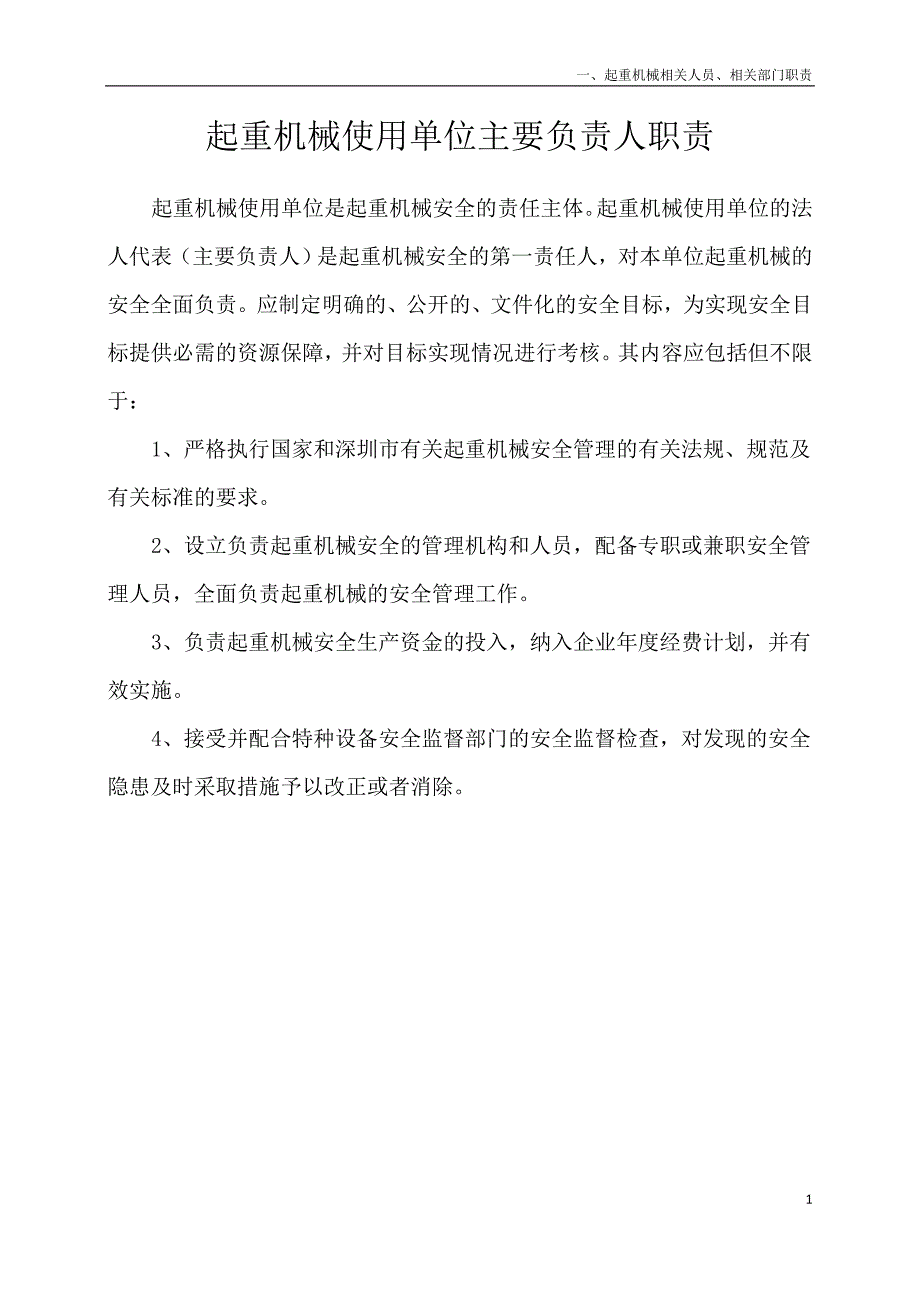 一、起重机械相关人员、相关部门职责

起重机械使用单位主要负责人职责

起重机械使用单位是起重机械安全的责任主体。起重机械使用单位的法人代表（主要负责人）是起重机械安全的第一责任人，对本单位起重机械的安全全面负责。应制定明确的、公开的、文件化的安全目标，为实现安全目标提供必需的资源保障，并对目标实现情况进行考核。其内容应包括但不限于：

1、严格执行国家和深圳市有关起重机械安全管理的有关法规、规范及有关标准的要求。

2、设立负责起重机械安全的管理机构和人员，配备专职或兼职安全管理人员，全面负责起重机械的安全管理工作。

3、负责起重机械安全生产资金的投入，纳入企业年度经费计划，并有效实施。

4、接受并配合特种设备安全监督部门的安全监督检查，对发现的安全隐患及时采取措施予以改正或者消除。

1